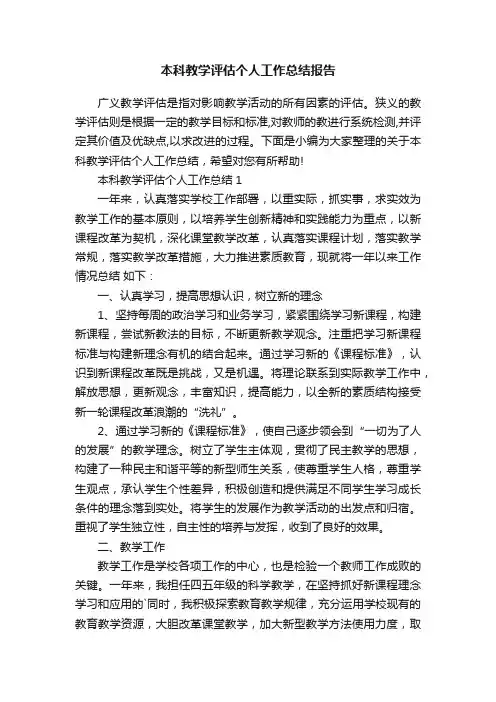 本科教学评估个人工作总结报告

广义教学评估是指对影响教学活动的所有因素的评估。狭义的教学评估则是根据一定的教学目标和标准,对教师的教进行系统检测,并评定其价值及优缺点,以求改进的过程。下面是小编为大家整理的关于本科教学评估个人工作总结，希望对您有所帮助!

本科教学评估个人工作总结 1

一年来，认真落实学校工作部署，以重实际，抓实事，求实效为教学工作的基本原则，以培养学生创新精神和实践能力为重点，以新课程改革为契机，深化课堂教学改革，认真落实课程计划，落实教学常规，落实教学改革措施，大力推进素质教育，现就将一年以来工作情况总结 如下：

一、认真学习，提高思想认识，树立新的理念

1、坚持每周的政治学习和业务学习，紧紧围绕学习新课程，构建新课程，尝试新教法的目标，不断更新教学观念。注重把学习新课程标准与构建新理念有机的结合起来。通过学习新的《课程标准》，认识到新课程改革既是挑战，又是机遇。将理论联系到实际教学工作中，解放思想，更新观念，丰富知识，提高能力，以全新的素质结构接受新一轮课程改革浪潮的“洗礼”。

2、通过学习新的《课程标准》，使自己逐步领会到“一切为了人的发展”的教学理念。树立了学生主体观，贯彻了民主教学的思想，构建了一种民主和谐平等的新型师生关系，使尊重学生人格，尊重学生观点，承认学生个性差异，积极创造和提供满足不同学生学习成长条件的理念落到实处。将学生的发展作为教学活动的出发点和归宿。重视了学生独立性，自主性的培养与发挥，收到了良好的效果。

二、教学工作

教学工作是学校各项工作的中心，也是检验一个教师工作成败的关键。一年来，我担任四五年级的科学教学，在坚持抓好新课程理念学习和应用的`同时，我积极探索教育教学规律，充分运用学校现有的教育教学资源，大胆改革课堂教学，加大新型教学方法使用力度，取